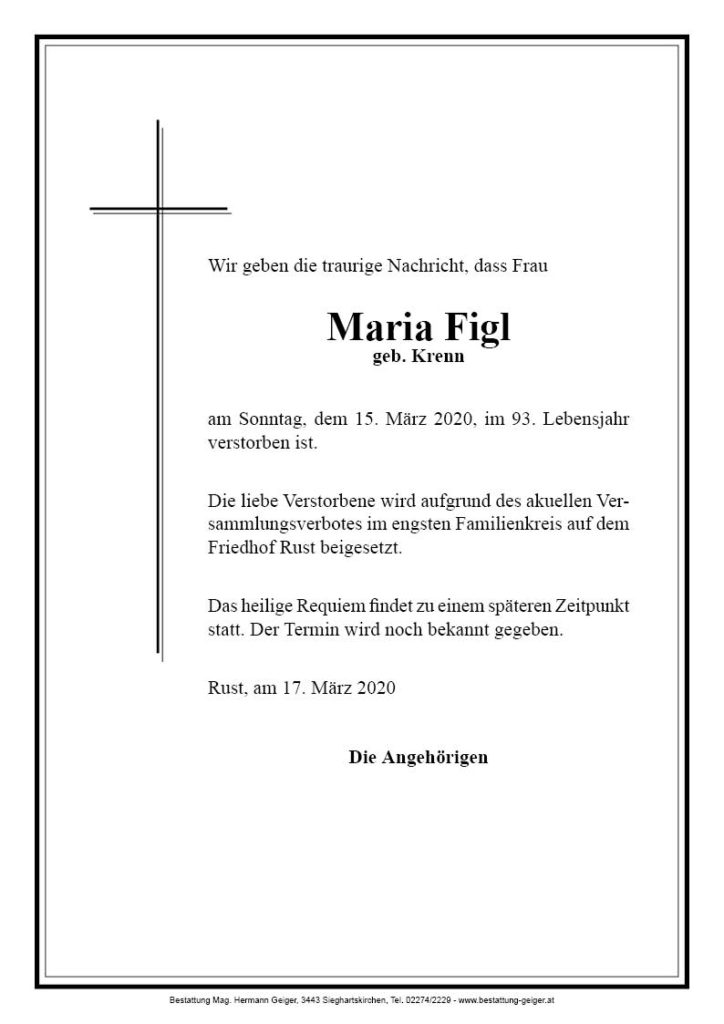 Wir geben die traurige Nachricht, dass Frau

Maria Figl
geb. Krenn

am Sonntag, dem 15. März 2020, im 93. Lebensjahr verstorben ist.

Die liebe Verstorbene wird aufgrund des akuellen Versammlungsverbotes im engsten Familienkreis auf dem Friedhof Rust beigesetzt.

Das heilige Requiem findet zu einem späteren Zeitpunkt statt. Der Termin wird noch bekannt gegeben.

Rust, am 17. März 2020

Die Angehörigen

Bestattung Mag. Hermann Geiger, 3443 Sieghartskirchen, Tel. 02274/2229 - www.bestattung-geiger.at